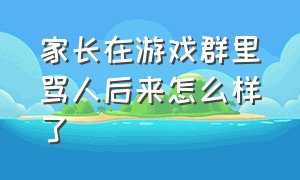 家长在游戏群里骂人后来怎么样了